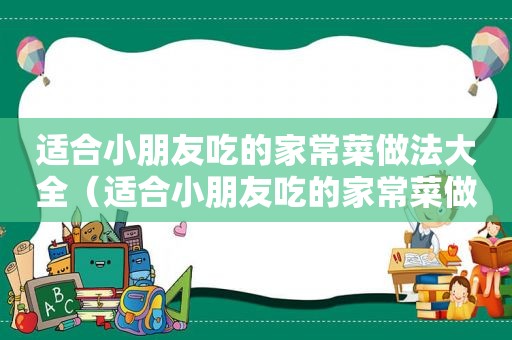 适合小朋友吃的家常菜做法大全（适合小朋友吃的家常菜做

ABC